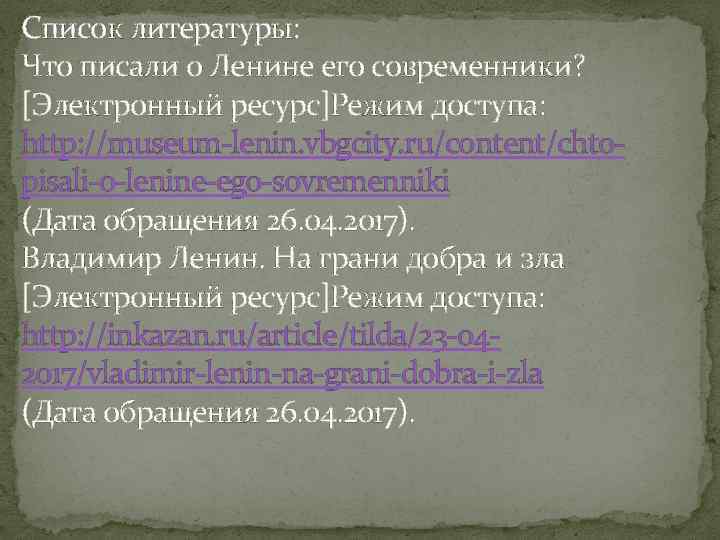 Список литературы:
Что писали о Ленине его современники? [Электронный ресурс]Режим доступа: http://museum-lenin.vbgcity.ru/content/chto-pisali-o-lenine-ego-sovremenniki (Дата обращения 26.04.2017).
Владимир Ленин. На грани добра и зла [Электронный ресурс]Режим доступа: http://inkazan.ru/article/tilda/23-04-2017/vladimir-lenin-na-grani-dobra-i-zla (Дата обращения 26.04.2017).